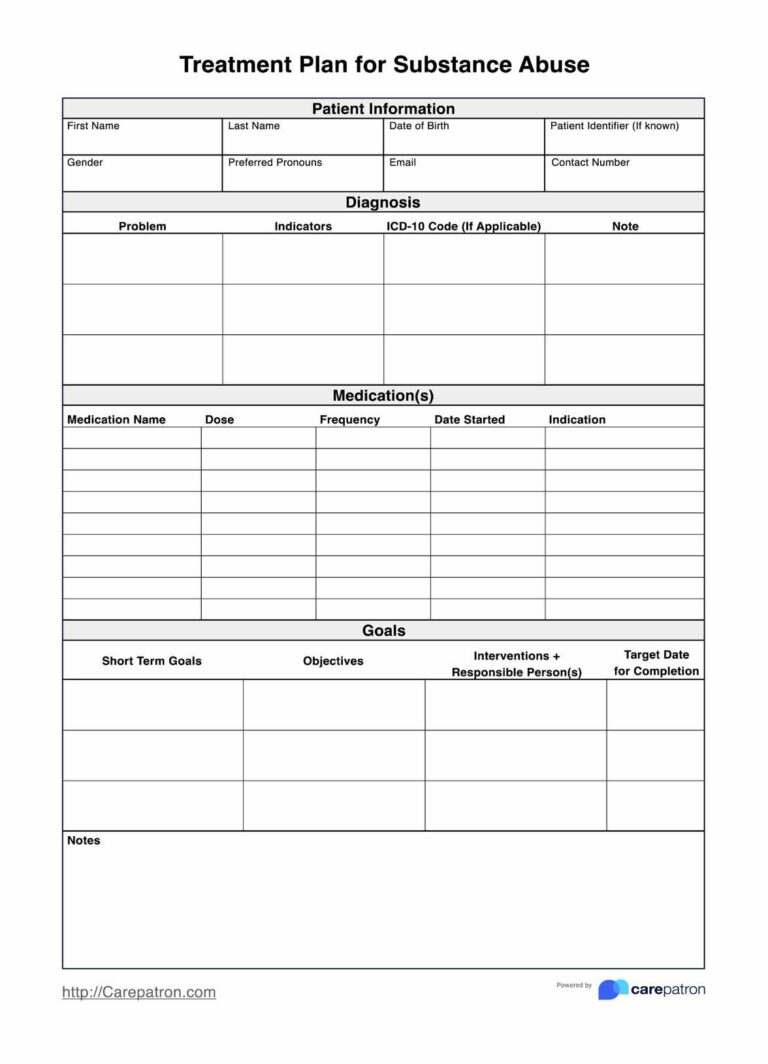 Treatment Plan for Substance Abuse

Patient Information

| First Name | Last Name | Date of Birth | Patient Identifier (If known) |
|---|---|---|---|
| Gender | Preferred Pronouns | Email | Contact Number |

Diagnosis

| Problem | Indicators | ICD-10 Code (If Applicable) | Note |
|---|---|---|---|
| | | | |
| | | | |
| | | | |

Medication(s)

| Medication Name | Dose | Frequency | Date Started | Indication |
|---|---|---|---|---|
| | | | | |
| | | | | |
| | | | | |
| | | | | |
| | | | | |
| | | | | |
| | | | | |
| | | | | |
| | | | | |

Goals

| Short Term Goals | Objectives | Interventions + Responsible Person(s) | Target Date for Completion |
|---|---|---|---|
| | | | |
| | | | |
| | | | |

Notes

http://Carepatron.com

Powered by carepatron